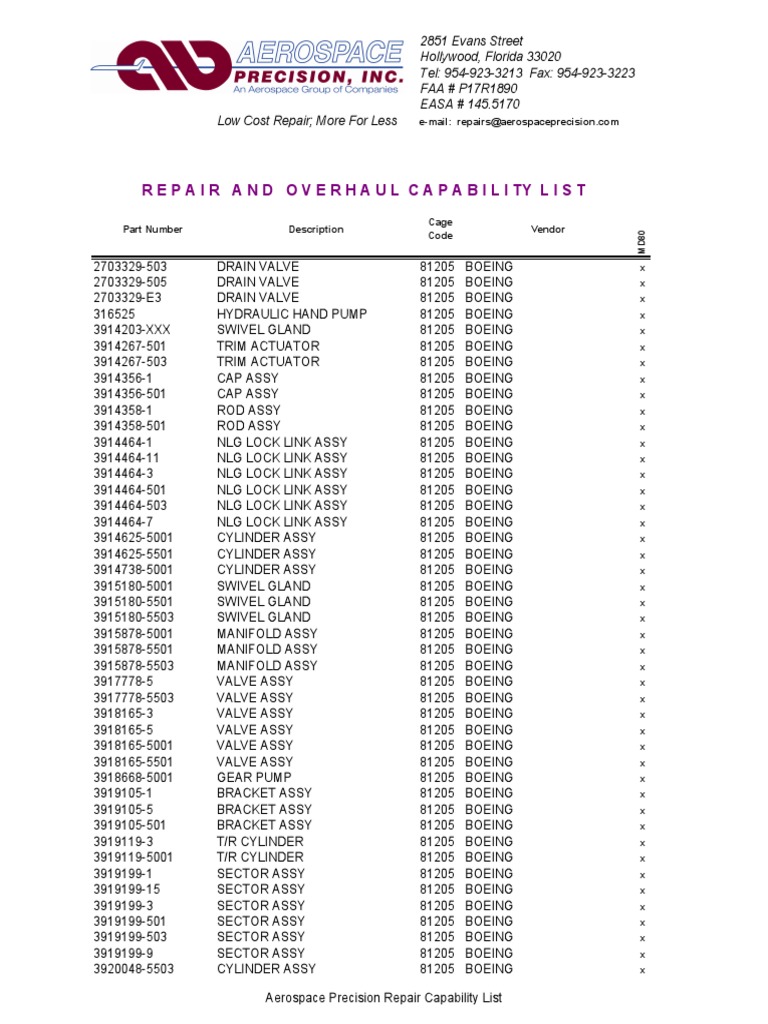 AEROSPACE PRECISION, INC.
An Aerospace Group of Companies

Low Cost Repair; More For Less

2851 Evans Street
Hollywood, Florida 33020
Tel: 954-923-3213 Fax: 954-923-3223
FAA # P17R1890
EASA # 145.5170
e-mail: repairs@aerospaceprecision.com

REPAIR AND OVERHAUL CAPABILITY LIST

| Part Number | Description | Cage Code | Vendor | MD80 |
|---|---|---|---|---|
| 2703329-503 | DRAIN VALVE | 81205 | BOEING | x |
| 2703329-505 | DRAIN VALVE | 81205 | BOEING | x |
| 2703329-E3 | DRAIN VALVE | 81205 | BOEING | x |
| 316525 | HYDRAULIC HAND PUMP | 81205 | BOEING | x |
| 3914203-XXX | SWIVEL GLAND | 81205 | BOEING | x |
| 3914267-501 | TRIM ACTUATOR | 81205 | BOEING | x |
| 3914267-503 | TRIM ACTUATOR | 81205 | BOEING | x |
| 3914356-1 | CAP ASSY | 81205 | BOEING | x |
| 3914356-501 | CAP ASSY | 81205 | BOEING | x |
| 3914358-1 | ROD ASSY | 81205 | BOEING | x |
| 3914358-501 | ROD ASSY | 81205 | BOEING | x |
| 3914464-1 | NLG LOCK LINK ASSY | 81205 | BOEING | x |
| 3914464-11 | NLG LOCK LINK ASSY | 81205 | BOEING | x |
| 3914464-3 | NLG LOCK LINK ASSY | 81205 | BOEING | x |
| 3914464-501 | NLG LOCK LINK ASSY | 81205 | BOEING | x |
| 3914464-503 | NLG LOCK LINK ASSY | 81205 | BOEING | x |
| 3914464-7 | NLG LOCK LINK ASSY | 81205 | BOEING | x |
| 3914625-5001 | CYLINDER ASSY | 81205 | BOEING | x |
| 3914625-5501 | CYLINDER ASSY | 81205 | BOEING | x |
| 3914738-5001 | CYLINDER ASSY | 81205 | BOEING | x |
| 3915180-5001 | SWIVEL GLAND | 81205 | BOEING | x |
| 3915180-5501 | SWIVEL GLAND | 81205 | BOEING | x |
| 3915180-5503 | SWIVEL GLAND | 81205 | BOEING | x |
| 3915878-5001 | MANIFOLD ASSY | 81205 | BOEING | x |
| 3915878-5501 | MANIFOLD ASSY | 81205 | BOEING | x |
| 3915878-5503 | MANIFOLD ASSY | 81205 | BOEING | x |
| 3917778-5 | VALVE ASSY | 81205 | BOEING | x |
| 3917778-5503 | VALVE ASSY | 81205 | BOEING | x |
| 3918165-3 | VALVE ASSY | 81205 | BOEING | x |
| 3918165-5 | VALVE ASSY | 81205 | BOEING | x |
| 3918165-5001 | VALVE ASSY | 81205 | BOEING | x |
| 3918165-5501 | VALVE ASSY | 81205 | BOEING | x |
| 3918668-5001 | GEAR PUMP | 81205 | BOEING | x |
| 3919105-1 | BRACKET ASSY | 81205 | BOEING | x |
| 3919105-5 | BRACKET ASSY | 81205 | BOEING | x |
| 3919105-501 | BRACKET ASSY | 81205 | BOEING | x |
| 3919119-3 | T/R CYLINDER | 81205 | BOEING | x |
| 3919119-5001 | T/R CYLINDER | 81205 | BOEING | x |
| 3919199-1 | SECTOR ASSY | 81205 | BOEING | x |
| 3919199-15 | SECTOR ASSY | 81205 | BOEING | x |
| 3919199-3 | SECTOR ASSY | 81205 | BOEING | x |
| 3919199-501 | SECTOR ASSY | 81205 | BOEING | x |
| 3919199-503 | SECTOR ASSY | 81205 | BOEING | x |
| 3919199-9 | SECTOR ASSY | 81205 | BOEING | x |
| 3920048-5503 | CYLINDER ASSY | 81205 | BOEING | x |

Aerospace Precision Repair Capability List